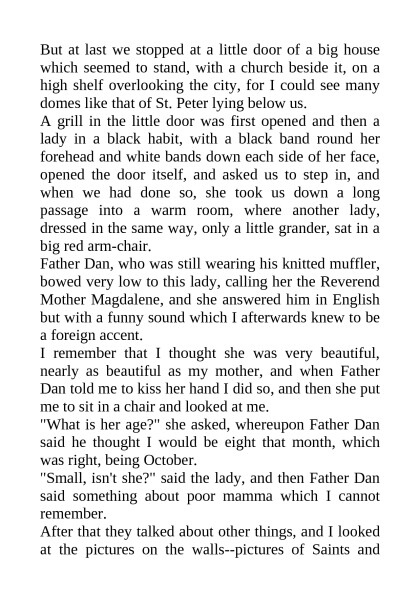 But at last we stopped at a little door of a big house which seemed to stand, with a church beside it, on a high shelf overlooking the city, for I could see many domes like that of St. Peter lying below us.
A grill in the little door was first opened and then a lady in a black habit, with a black band round her forehead and white bands down each side of her face, opened the door itself, and asked us to step in, and when we had done so, she took us down a long passage into a warm room, where another lady, dressed in the same way, only a little grander, sat in a big red arm-chair.
Father Dan, who was still wearing his knitted muffler, bowed very low to this lady, calling her the Reverend Mother Magdalene, and she answered him in English but with a funny sound which I afterwards knew to be a foreign accent.
I remember that I thought she was very beautiful, nearly as beautiful as my mother, and when Father Dan told me to kiss her hand I did so, and then she put me to sit in a chair and looked at me.
"What is her age?" she asked, whereupon Father Dan said he thought I would be eight that month, which was right, being October.
"Small, isn't she?" said the lady, and then Father Dan said something about poor mamma which I cannot remember.
After that they talked about other things, and I looked at the pictures on the walls--pictures of Saints and